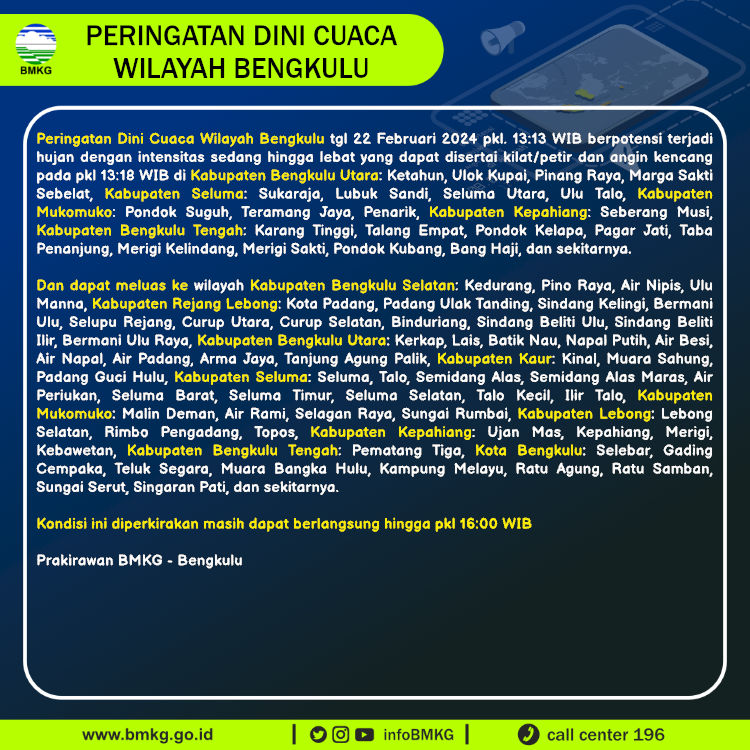 BMKG

PERINGATAN DINI CUACA WILAYAH BENGKULU

Peringatan Dini Cuaca Wilayah Bengkulu tgl 22 Februari 2024 pkl. 13:13 WIB berpotensi terjadi hujan dengan intensitas sedang hingga lebat yang dapat disertai kilat/petir dan angin kencang pada pkl 13:18 WIB di Kabupaten Bengkulu Utara: Ketahun, Ulok Kupai, Pinang Raya, Marga Sakti Sebelat, Kabupaten Seluma: Sukaraja, Lubuk Sandi, Seluma Utara, Ulu Talo, Kabupaten Mukomuko: Pondok Suguh, Teramang Jaya, Penarik, Kabupaten Kepahiang: Seberang Musi, Kabupaten Bengkulu Tengah: Karang Tinggi, Talang Empat, Pondok Kelapa, Pagar Jati, Taba Penanjung, Merigi Kelindang, Merigi Sakti, Pondok Kubang, Bang Haji, dan sekitarnya.

Dan dapat meluas ke wilayah Kabupaten Bengkulu Selatan: Kedurang, Pino Raya, Air Nipis, Ulu Manna, Kabupaten Rejang Lebong: Kota Padang, Padang Ulak Tanding, Sindang Kelingi, Bermani Ulu, Selupu Rejang, Curup Utara, Curup Selatan, Binduriang, Sindang Beliti Ulu, Sindang Beliti Ilir, Bermani Ulu Raya, Kabupaten Bengkulu Utara: Kerkap, Lais, Batik Nau, Napal Putih, Air Besi, Air Napal, Air Padang, Arma Jaya, Tanjung Agung Palik, Kabupaten Kaur: Kinal, Muara Sahung, Padang Guci Hulu, Kabupaten Seluma: Seluma, Talo, Semidang Alas, Semidang Alas Maras, Air Periukan, Seluma Barat, Seluma Timur, Seluma Selatan, Talo Kecil, Ilir Talo, Kabupaten Mukomuko: Malin Deman, Air Rami, Selagan Raya, Sungai Rumbai, Kabupaten Lebong: Lebong Selatan, Rimbo Pengadang, Topos, Kabupaten Kepahiang: Ujan Mas, Kepahiang, Merigi, Kebawetan, Kabupaten Bengkulu Tengah: Pematang Tiga, Kota Bengkulu: Selebar, Gading Cempaka, Teluk Segara, Muara Bangka Hulu, Kampung Melayu, Ratu Agung, Ratu Samban, Sungai Serut, Singaran Pati, dan sekitarnya.

Kondisi ini diperkirakan masih dapat berlangsung hingga pkl 16:00 WIB

Prakirawan BMKG - Bengkulu

www.bmkg.go.id | infoBMKG | call center 196